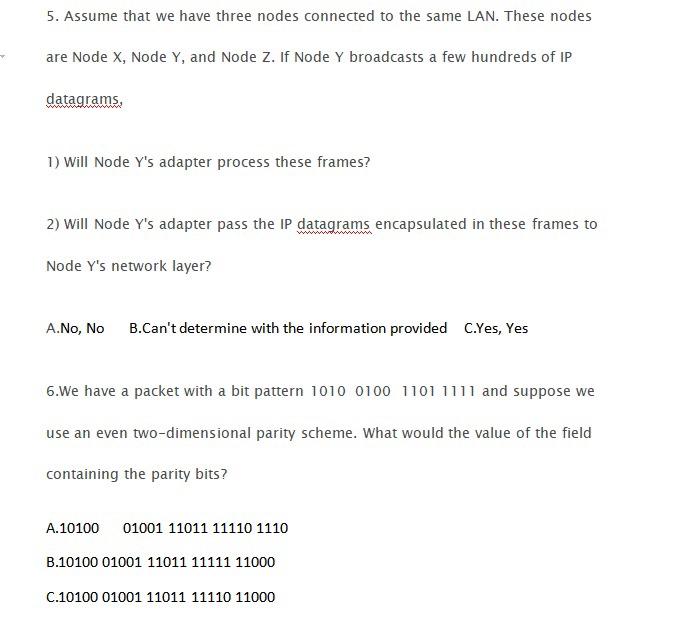 5. Assume that we have three nodes connected to the same LAN. These nodes are Node X, Node Y, and Node Z. If Node Y broadcasts a few hundreds of IP datagrams,

1) Will Node Y's adapter process these frames?

2) Will Node Y's adapter pass the IP datagrams encapsulated in these frames to Node Y's network layer?

A.No, No    B.Can't determine with the information provided    C.Yes, Yes

6.We have a packet with a bit pattern 1010 0100 1101 1111 and suppose we use an even two-dimensional parity scheme. What would the value of the field containing the parity bits?

A.10100    01001 11011 11110 1110

B.10100 01001 11011 11111 11000

C.10100 01001 11011 11110 11000